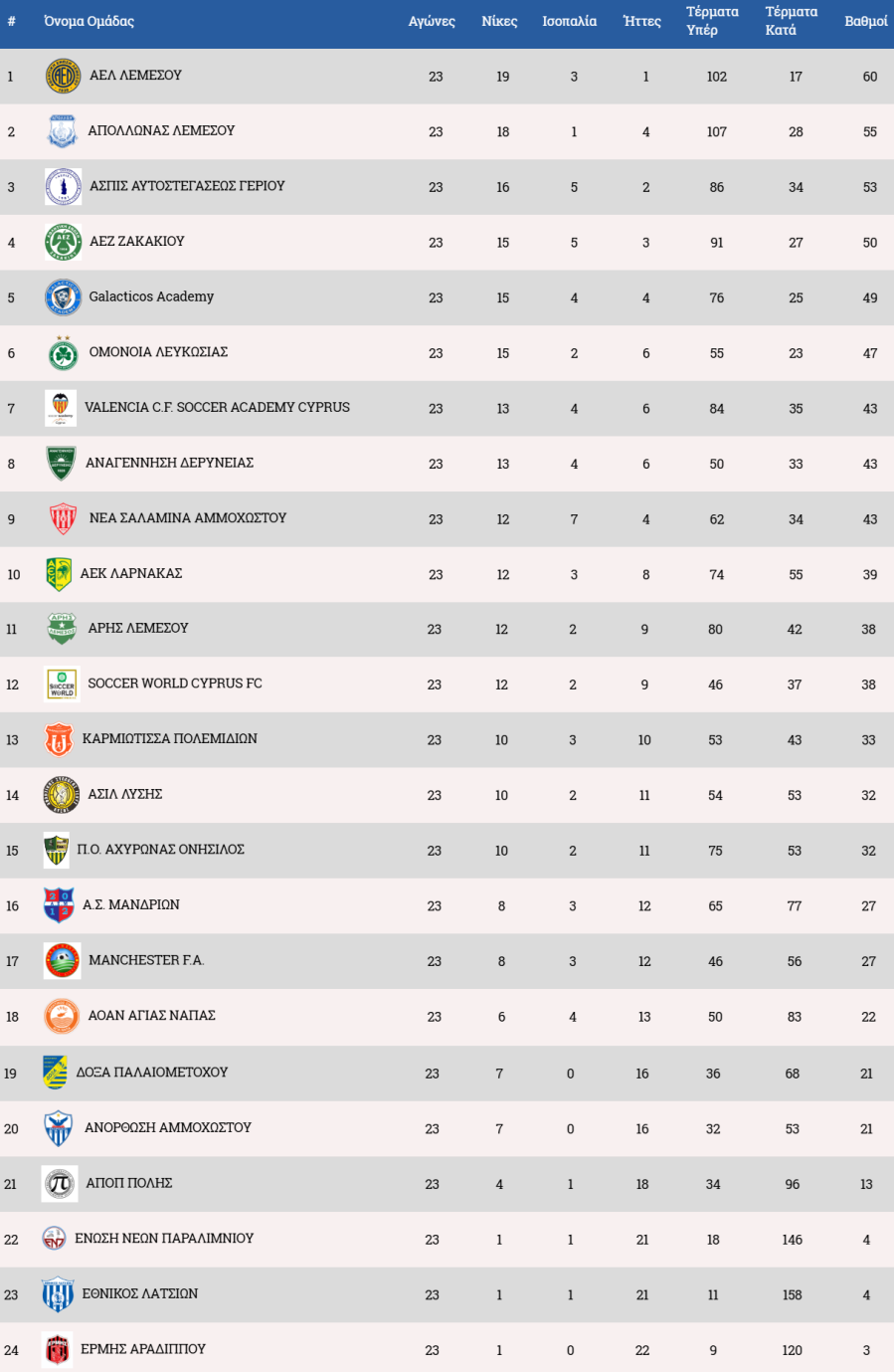 | # | Όνομα Ομάδας | Αγώνες | Νίκες | Ισοπαλία | Ήττες | Τέρματα Υπέρ | Τέρματα Κατά | Βαθμοί |
|---|---|---|---|---|---|---|---|---|
| 1 | ΑΕΛ ΛΕΜΕΣΟΥ | 23 | 19 | 3 | 1 | 102 | 17 | 60 |
| 2 | ΑΠΟΛΛΩΝΑΣ ΛΕΜΕΣΟΥ | 23 | 18 | 1 | 4 | 107 | 28 | 55 |
| 3 | ΑΣΠΙΣ ΑΥΤΟΣΤΕΓΑΣΕΩΣ ΓΕΡΙΟΥ | 23 | 16 | 5 | 2 | 86 | 34 | 53 |
| 4 | ΑΕΖ ΖΑΚΑΚΙΟΥ | 23 | 15 | 5 | 3 | 91 | 27 | 50 |
| 5 | Galacticos Academy | 23 | 15 | 4 | 4 | 76 | 25 | 49 |
| 6 | ΟΜΟΝΟΙΑ ΛΕΥΚΩΣΙΑΣ | 23 | 15 | 2 | 6 | 55 | 23 | 47 |
| 7 | VALENCIA C.F. SOCCER ACADEMY CYPRUS | 23 | 13 | 4 | 6 | 84 | 35 | 43 |
| 8 | ΑΝΑΓΕΝΝΗΣΗ ΔΕΡΥΝΕΙΑΣ | 23 | 13 | 4 | 6 | 50 | 33 | 43 |
| 9 | ΝΕΑ ΣΑΛΑΜΙΝΑ ΑΜΜΟΧΩΣΤΟΥ | 23 | 12 | 7 | 4 | 62 | 34 | 43 |
| 10 | ΑΕΚ ΛΑΡΝΑΚΑΣ | 23 | 12 | 3 | 8 | 74 | 55 | 39 |
| 11 | ΑΡΗΣ ΛΕΜΕΣΟΥ | 23 | 12 | 2 | 9 | 80 | 42 | 38 |
| 12 | SOCCER WORLD CYPRUS FC | 23 | 12 | 2 | 9 | 46 | 37 | 38 |
| 13 | ΚΑΡΜΙΩΤΙΣΣΑ ΠΟΛΕΜΙΔΙΩΝ | 23 | 10 | 3 | 10 | 53 | 43 | 33 |
| 14 | ΑΣΙΛ ΛΥΣΗΣ | 23 | 10 | 2 | 11 | 54 | 53 | 32 |
| 15 | Π.Ο. ΑΧΥΡΩΝΑΣ ΟΝΗΣΙΛΟΣ | 23 | 10 | 2 | 11 | 75 | 53 | 32 |
| 16 | Α.Σ. ΜΑΝΔΡΙΩΝ | 23 | 8 | 3 | 12 | 65 | 77 | 27 |
| 17 | MANCHESTER F.A. | 23 | 8 | 3 | 12 | 46 | 56 | 27 |
| 18 | ΑΟΑΝ ΑΓΙΑΣ ΝΑΠΑΣ | 23 | 6 | 4 | 13 | 50 | 83 | 22 |
| 19 | ΔΟΞΑ ΠΑΛΑΙΟΜΕΤΟΧΟΥ | 23 | 7 | 0 | 16 | 36 | 68 | 21 |
| 20 | ΑΝΟΡΘΩΣΗ ΑΜΜΟΧΩΣΤΟΥ | 23 | 7 | 0 | 16 | 32 | 53 | 21 |
| 21 | ΑΠΟΠ ΠΟΛΗΣ | 23 | 4 | 1 | 18 | 34 | 96 | 13 |
| 22 | ΕΝΩΣΗ ΝΕΩΝ ΠΑΡΑΛΙΜΝΙΟΥ | 23 | 1 | 1 | 21 | 18 | 146 | 4 |
| 23 | ΕΘΝΙΚΟΣ ΛΑΤΣΙΩΝ | 23 | 1 | 1 | 21 | 11 | 158 | 4 |
| 24 | ΕΡΜΗΣ ΑΡΑΔΙΠΠΟΥ | 23 | 1 | 0 | 22 | 9 | 120 | 3 |